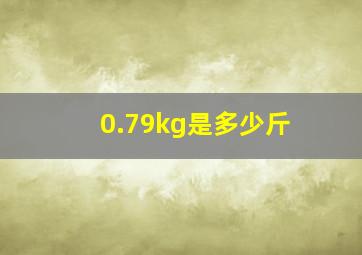 0.79kg是多少斤